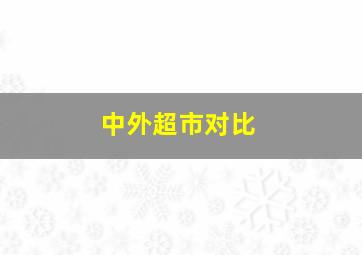 中外超市对比